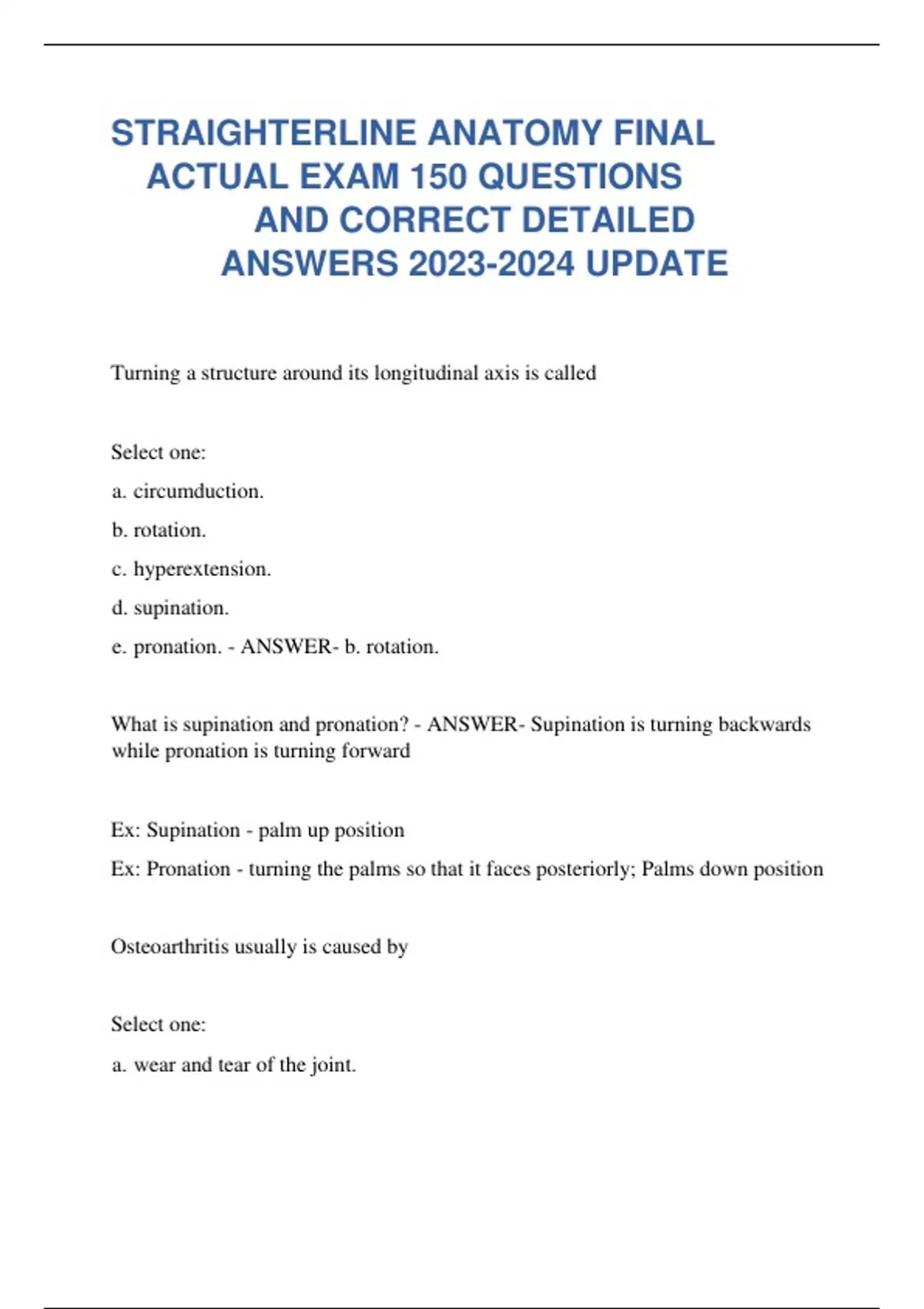 STRAIGHTERLINE ANATOMY FINAL ACTUAL EXAM 150 QUESTIONS AND CORRECT DETAILED ANSWERS 2023-2024 UPDATE

Turning a structure around its longitudinal axis is called

Select one:

a. circumduction.

b. rotation.

c. hyperextension.

d. supination.

e. pronation. - ANSWER- b. rotation.

What is supination and pronation? - ANSWER- Supination is turning backwards while pronation is turning forward

Ex: Supination - palm up position

Ex: Pronation - turning the palms so that it faces posteriorly; Palms down position

Osteoarthritis usually is caused by

Select one:

a. wear and tear of the joint.